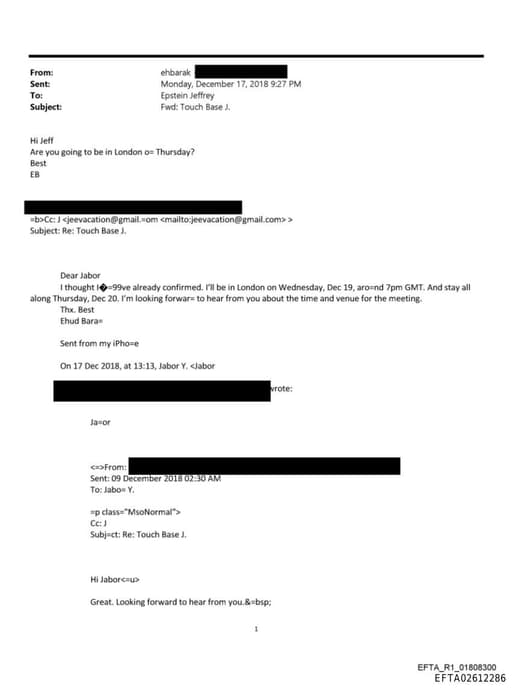 From: ehbarak
Sent: Monday, December 17, 2018 9:27 PM
To: Epstein Jeffrey
Subject: Fwd: Touch Base J.

Hi Jeff
Are you going to be in London o= Thursday?
Best
EB

=b>Cc: J <jeevacation@gmail.=om <mailto:jeevacation@gmail.com> >
Subject: Re: Touch Base J.

Dear Jabor
I thought I�=99ve already confirmed. I'll be in London on Wednesday, Dec 19, aro=nd 7pm GMT. And stay all along Thursday, Dec 20. I'm looking forwar= to hear from you about the time and venue for the meeting.
Thx. Best
Ehud Bara=

Sent from my iPho=e

On 17 Dec 2018, at 13:13, Jabor Y. <Jabor

wrote:

Ja=or

<=>From:
Sent: 09 December 2018 02:30 AM
To: Jabo= Y.

=p class="MsoNormal">
Cc: J
Subj=ct: Re: Touch Base J.

Hi Jabor<=u>

Great. Looking forward to hear from you.&=bsp;

1

EFTA_R1_01808300
EFTA02612286